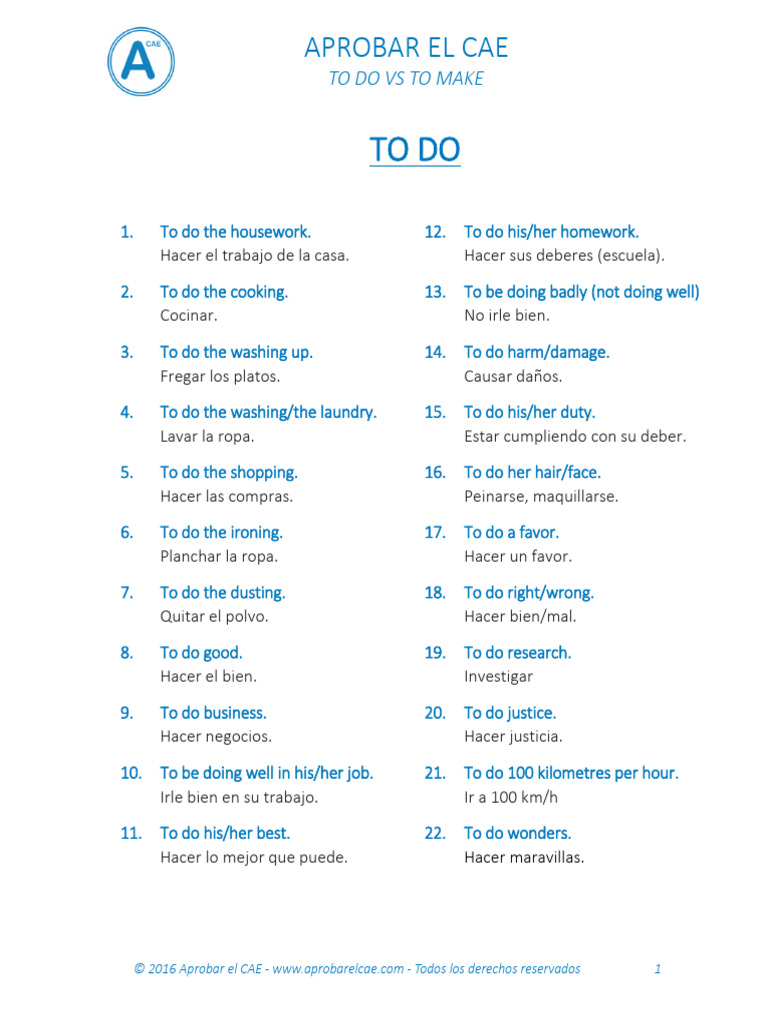 A CAE

APROBAR EL CAE
TO DO VS TO MAKE

TO DO

1. To do the housework.
Hacer el trabajo de la casa.

2. To do the cooking.
Cocinar.

3. To do the washing up.
Fregar los platos.

4. To do the washing/the laundry.
Lavar la ropa.

5. To do the shopping.
Hacer las compras.

6. To do the ironing.
Planchar la ropa.

7. To do the dusting.
Quitar el polvo.

8. To do good.
Hacer el bien.

9. To do business.
Hacer negocios.

10. To be doing well in his/her job.
Irle bien en su trabajo.

11. To do his/her best.
Hacer lo mejor que puede.

12. To do his/her homework.
Hacer sus deberes (escuela).

13. To be doing badly (not doing well)
No irle bien.

14. To do harm/damage.
Causar daños.

15. To do his/her duty.
Estar cumpliendo con su deber.

16. To do her hair/face.
Peinarse, maquillarse.

17. To do a favor.
Hacer un favor.

18. To do right/wrong.
Hacer bien/mal.

19. To do research.
Investigar

20. To do justice.
Hacer justicia.

21. To do 100 kilometres per hour.
Ir a 100 km/h

22. To do wonders.
Hacer maravillas.

© 2016 Aprobar el CAE - www.aprobarelcae.com - Todos los derechos reservados 1